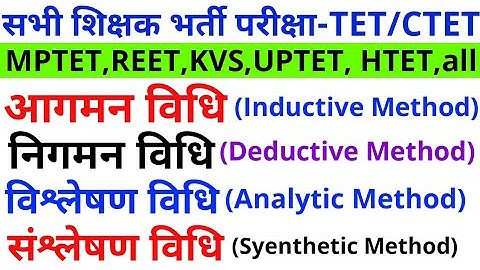 सभी शिक्षक भर्ती परीक्षा-TET/CTET

MPTET,REET,KVS,UPTET, HTET,all

आगमन विधि (Inductive Method)

निगमन विधि (Deductive Method)

विश्लेषण विधि (Analytic Method)

संश्लेषण विधि (Syenthetic Method)